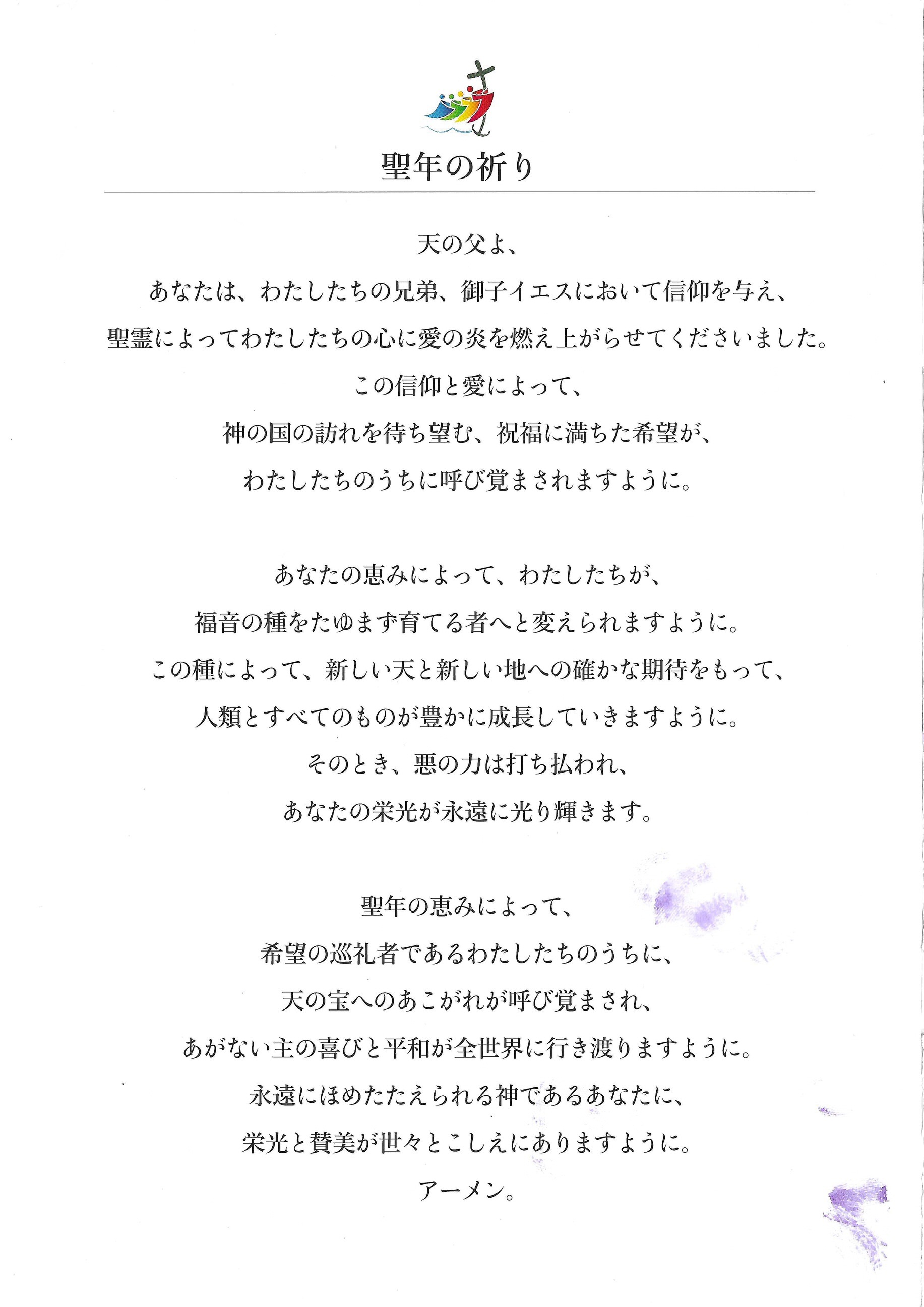 聖年の祈り

天の父よ、
あなたは、わたしたちの兄弟、御子イエスにおいて信仰を与え、
聖霊によってわたしたちの心に愛の炎を燃え上がらせてくださいました。
この信仰と愛によって、
神の国の訪れを待ち望む、祝福に満ちた希望が、
わたしたちのうちに呼び覚まされますように。

あなたの恵みによって、わたしたちが、
福音の種をたゆまず育てる者へと変えられますように。
この種によって、新しい天と新しい地への確かな期待をもって、
人類とすべてのものが豊かに成長していきますように。
そのとき、悪の力は打ち払われ、
あなたの栄光が永遠に光り輝きます。

聖年の恵みによって、
希望の巡礼者であるわたしたちのうちに、
天の宝へのあこがれが呼び覚まされ、
あがない主の喜びと平和が全世界に行き渡りますように。
永遠にほめたたえられる神であるあなたに、
栄光と賛美が世々とこしえにありますように。
アーメン。